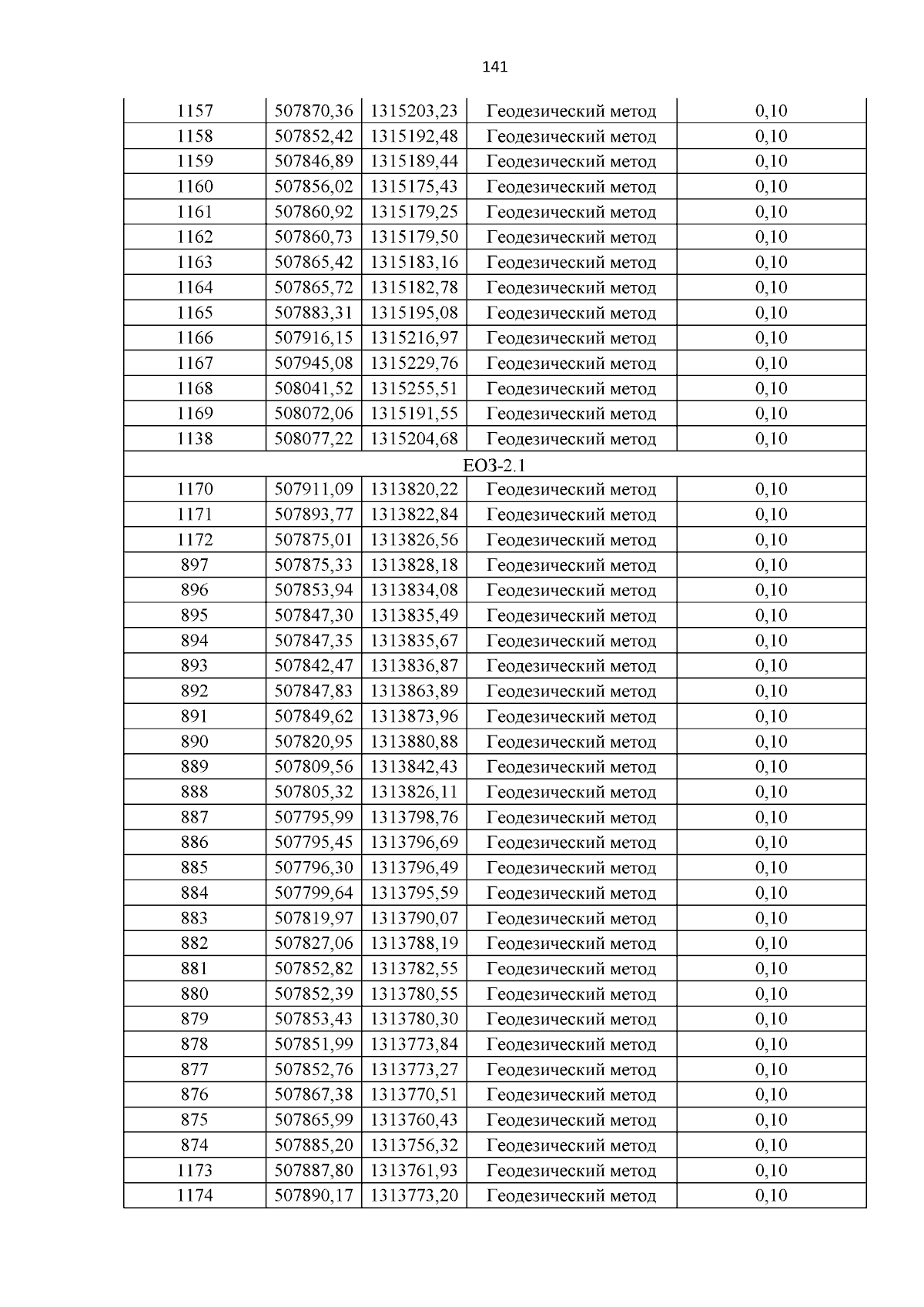 141

| | | | | |
|---|---|---|---|---|
| 1157 | 507870,36 | 1315203,23 | Геодезический метод | 0,10 |
| 1158 | 507852,42 | 1315192,48 | Геодезический метод | 0,10 |
| 1159 | 507846,89 | 1315189,44 | Геодезический метод | 0,10 |
| 1160 | 507856,02 | 1315175,43 | Геодезический метод | 0,10 |
| 1161 | 507860,92 | 1315179,25 | Геодезический метод | 0,10 |
| 1162 | 507860,73 | 1315179,50 | Геодезический метод | 0,10 |
| 1163 | 507865,42 | 1315183,16 | Геодезический метод | 0,10 |
| 1164 | 507865,72 | 1315182,78 | Геодезический метод | 0,10 |
| 1165 | 507883,31 | 1315195,08 | Геодезический метод | 0,10 |
| 1166 | 507916,15 | 1315216,97 | Геодезический метод | 0,10 |
| 1167 | 507945,08 | 1315229,76 | Геодезический метод | 0,10 |
| 1168 | 508041,52 | 1315255,51 | Геодезический метод | 0,10 |
| 1169 | 508072,06 | 1315191,55 | Геодезический метод | 0,10 |
| 1138 | 508077,22 | 1315204,68 | Геодезический метод | 0,10 |
| ЕОЗ-2.1 | | | | |
| 1170 | 507911,09 | 1313820,22 | Геодезический метод | 0,10 |
| 1171 | 507893,77 | 1313822,84 | Геодезический метод | 0,10 |
| 1172 | 507875,01 | 1313826,56 | Геодезический метод | 0,10 |
| 897 | 507875,33 | 1313828,18 | Геодезический метод | 0,10 |
| 896 | 507853,94 | 1313834,08 | Геодезический метод | 0,10 |
| 895 | 507847,30 | 1313835,49 | Геодезический метод | 0,10 |
| 894 | 507847,35 | 1313835,67 | Геодезический метод | 0,10 |
| 893 | 507842,47 | 1313836,87 | Геодезический метод | 0,10 |
| 892 | 507847,83 | 1313863,89 | Геодезический метод | 0,10 |
| 891 | 507849,62 | 1313873,96 | Геодезический метод | 0,10 |
| 890 | 507820,95 | 1313880,88 | Геодезический метод | 0,10 |
| 889 | 507809,56 | 1313842,43 | Геодезический метод | 0,10 |
| 888 | 507805,32 | 1313826,11 | Геодезический метод | 0,10 |
| 887 | 507795,99 | 1313798,76 | Геодезический метод | 0,10 |
| 886 | 507795,45 | 1313796,69 | Геодезический метод | 0,10 |
| 885 | 507796,30 | 1313796,49 | Геодезический метод | 0,10 |
| 884 | 507799,64 | 1313795,59 | Геодезический метод | 0,10 |
| 883 | 507819,97 | 1313790,07 | Геодезический метод | 0,10 |
| 882 | 507827,06 | 1313788,19 | Геодезический метод | 0,10 |
| 881 | 507852,82 | 1313782,55 | Геодезический метод | 0,10 |
| 880 | 507852,39 | 1313780,55 | Геодезический метод | 0,10 |
| 879 | 507853,43 | 1313780,30 | Геодезический метод | 0,10 |
| 878 | 507851,99 | 1313773,84 | Геодезический метод | 0,10 |
| 877 | 507852,76 | 1313773,27 | Геодезический метод | 0,10 |
| 876 | 507867,38 | 1313770,51 | Геодезический метод | 0,10 |
| 875 | 507865,99 | 1313760,43 | Геодезический метод | 0,10 |
| 874 | 507885,20 | 1313756,32 | Геодезический метод | 0,10 |
| 1173 | 507887,80 | 1313761,93 | Геодезический метод | 0,10 |
| 1174 | 507890,17 | 1313773,20 | Геодезический метод | 0,10 |